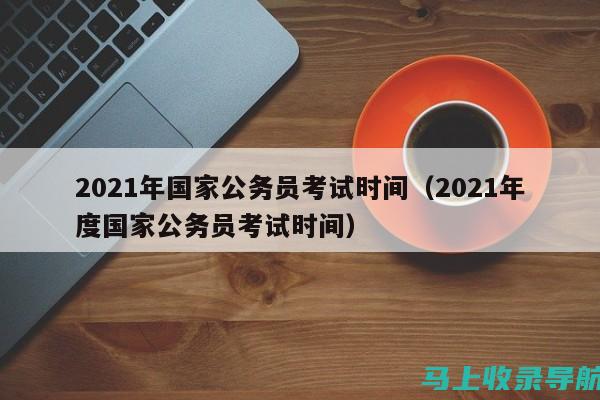 2021年国家公务员考试时间（2021年度国家公务员考试时间）

马上收录导航